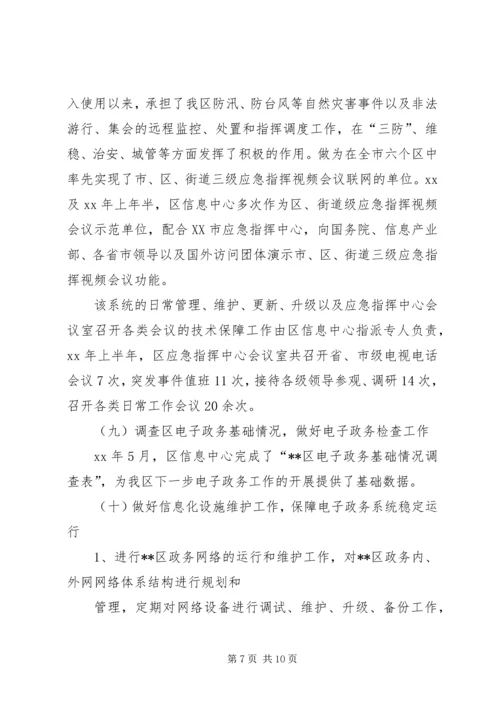 入使用以来，承担了我区防汛、防台风等自然灾害事件以及非法游行、集会的远程监控、处置和指挥调度工作，在“三防”、维稳、治安、城管等方面发挥了积极的作用。做为在全市六个区中率先实现了市、区、街道三级应急指挥视频会议联网的单位。xx及 xx 年上年半，区信息中心多次作为区、街道级应急指挥视频会议示范单位，配合 XX 市应急指挥中心，向国务院、信息产业部、各省市领导以及国外访问团体演示市、区、街道三级应急指挥视频会议功能。

该系统的日常管理、维护、更新、升级以及应急指挥中心会议室召开各类会议的技术保障工作由区信息中心指派专人负责，xx 年上半年，区应急指挥中心会议室共召开省、市级电视电话会议 7 次，突发事件值班 11 次，接待各级领导参观、调研 14 次，召开各类日常工作会议 20 余次。

（九）调查区电子政务基础情况，做好电子政务检查工作

xx 年 5 月，区信息中心完成了“**区电子政务基础情况调查表”，为我区下一步电子政务工作的开展提供了基础数据。

（十）做好信息化设施维护工作，保障电子政务系统稳定运行

1、进行**区政务网络的运行和维护工作，对**区政务内、外网网络体系结构进行规划和

管理，定期对网络设备进行调试、维护、升级、备份工作，

第 7 页 共 10 页